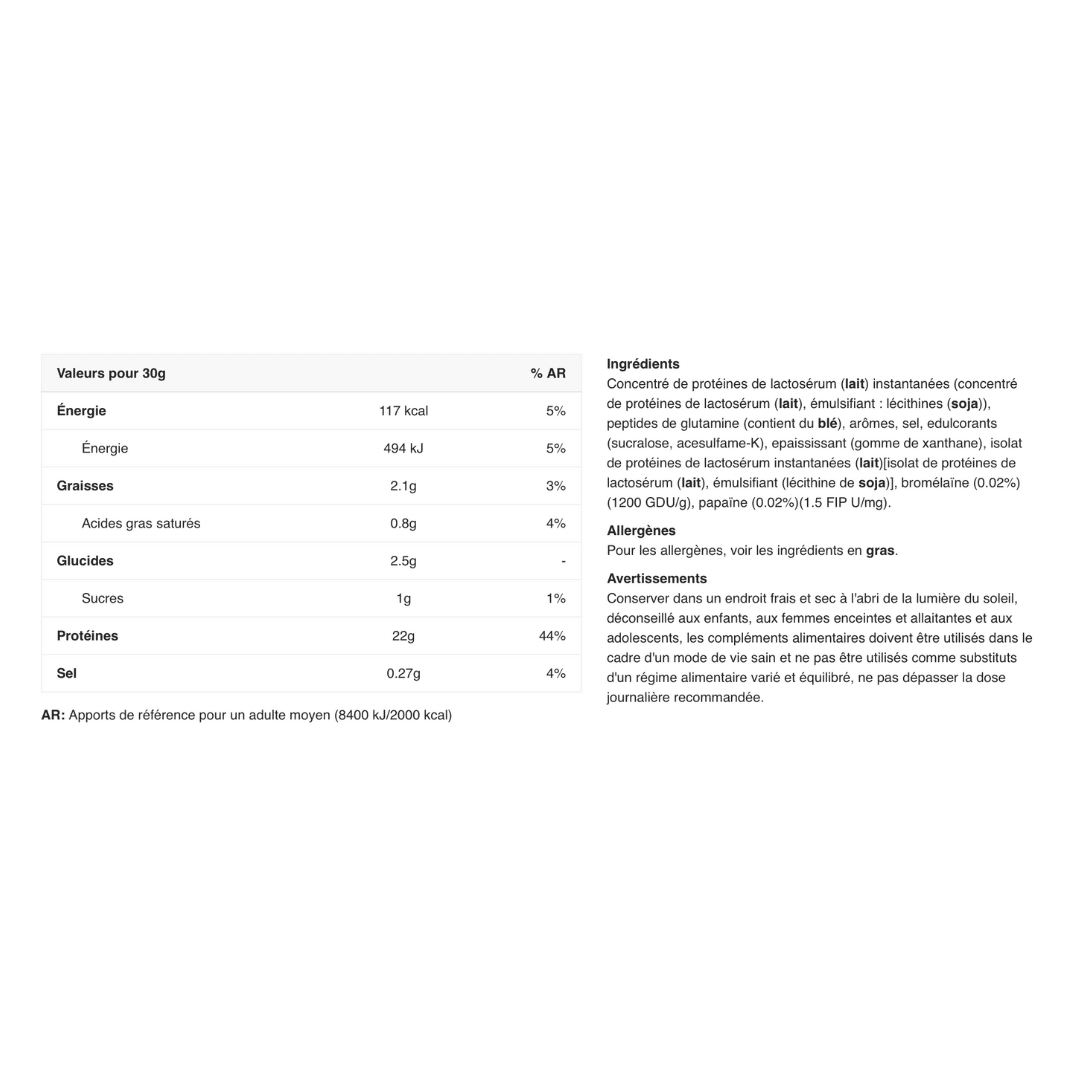 | Valeurs pour 30g | | % AR |
|---|---|---|
| Énergie | 117 kcal | 5% |
| Énergie | 494 kJ | 5% |
| Graisses | 2.1g | 3% |
| Acides gras saturés | 0.8g | 4% |
| Glucides | 2.5g | - |
| Sucres | 1g | 1% |
| Protéines | 22g | 44% |
| Sel | 0.27g | 4% |

AR: Apports de référence pour un adulte moyen (8400 kJ/2000 kcal)

Ingrédients
Concentré de protéines de lactosérum (lait) instantanées (concentré de protéines de lactosérum (lait), émulsifiant : lécithines (soja)), peptides de glutamine (contient du blé), arômes, sel, edulcorants (sucralose, acesulfame-K), epaississant (gomme de xanthane), isolat de protéines de lactosérum instantanées (lait)[isolat de protéines de lactosérum (lait), émulsifiant (lécithine de soja)], bromélaïne (0.02%) (1200 GDU/g), papaïne (0.02%)(1.5 FIP U/mg).

Allergènes
Pour les allergènes, voir les ingrédients en gras.

Avertissements
Conserver dans un endroit frais et sec à l'abri de la lumière du soleil, déconseillé aux enfants, aux femmes enceintes et allaitantes et aux adolescents, les compléments alimentaires doivent être utilisés dans le cadre d'un mode de vie sain et ne pas être utilisés comme substituts d'un régime alimentaire varié et équilibré, ne pas dépasser la dose journalière recommandée.